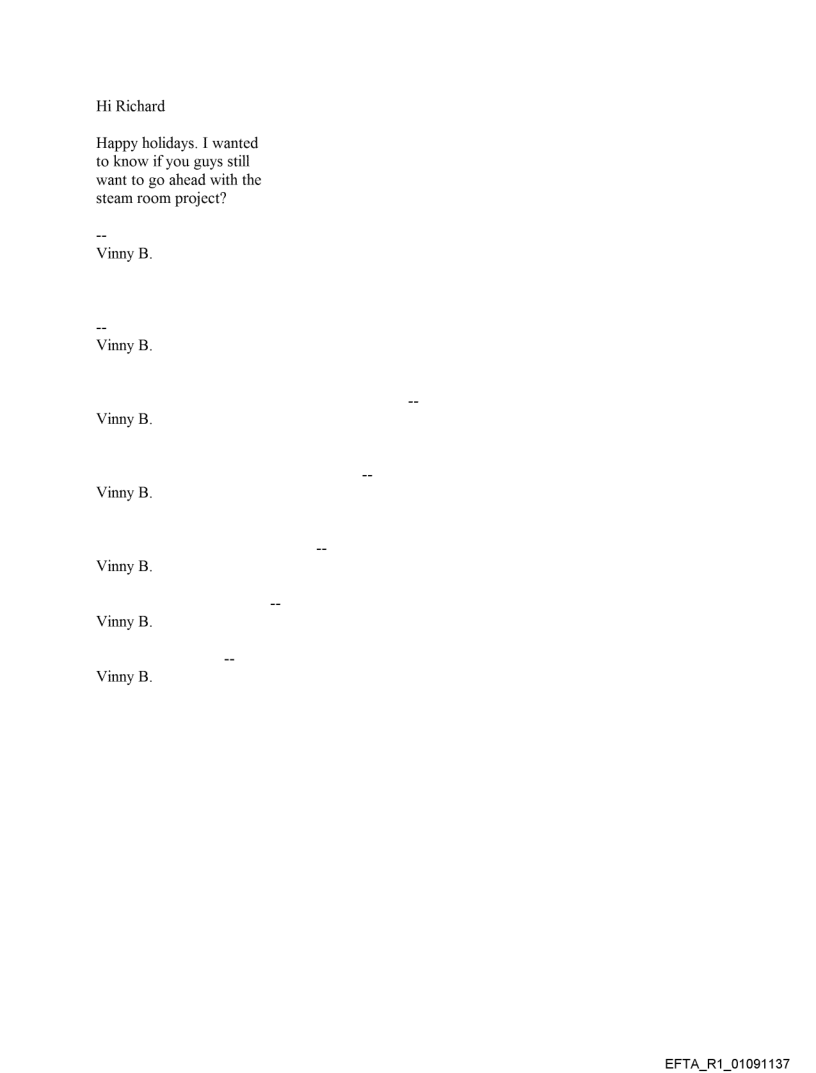 Hi Richard

Happy holidays. I wanted to know if you guys still want to go ahead with the steam room project?

--
Vinny B.

--
Vinny B.

--
Vinny B.

--
Vinny B.

--
Vinny B.

--
Vinny B.

--
Vinny B.

EFTA_R1_01091137